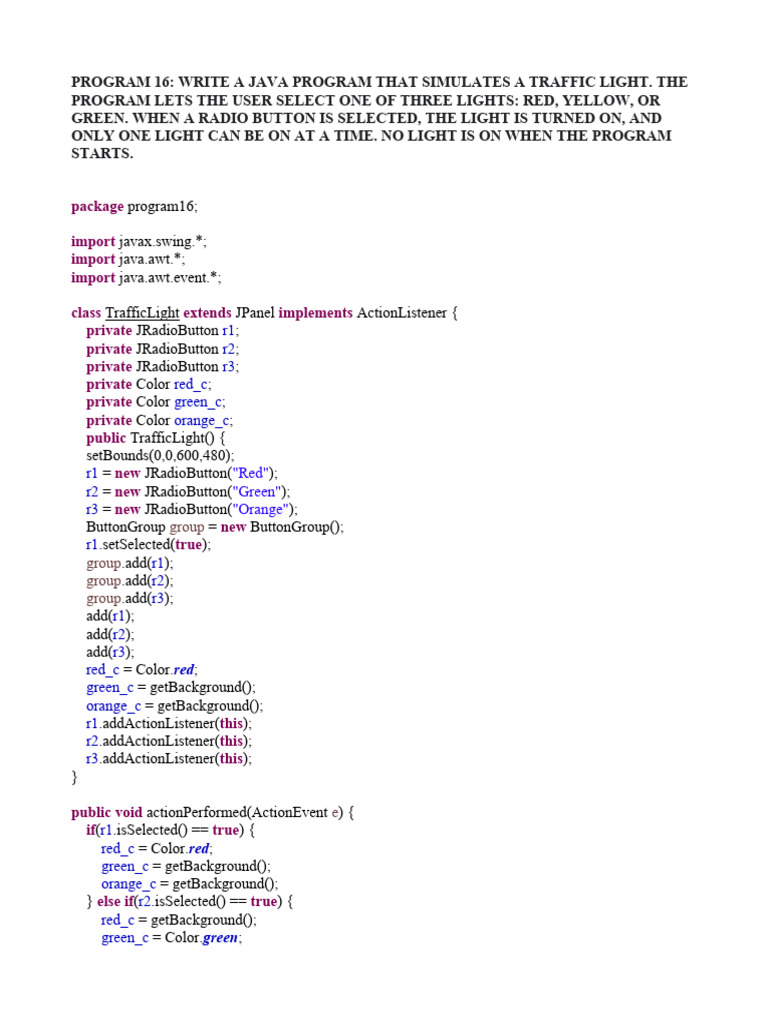 PROGRAM 16: WRITE A JAVA PROGRAM THAT SIMULATES A TRAFFIC LIGHT. THE PROGRAM LETS THE USER SELECT ONE OF THREE LIGHTS: RED, YELLOW, OR GREEN. WHEN A RADIO BUTTON IS SELECTED, THE LIGHT IS TURNED ON, AND ONLY ONE LIGHT CAN BE ON AT A TIME. NO LIGHT IS ON WHEN THE PROGRAM STARTS.

package program16;

import javax.swing.*;
import java.awt.*;
import java.awt.event.*;

class TrafficLight extends JPanel implements ActionListener {
private JRadioButton r1;
private JRadioButton r2;
private JRadioButton r3;
private Color red_c;
private Color green_c;
private Color orange_c;
public TrafficLight() {
setBounds(0,0,600,480);
r1 = new JRadioButton("Red");
r2 = new JRadioButton("Green");
r3 = new JRadioButton("Orange");
ButtonGroup group = new ButtonGroup();
r1.setSelected(true);
group.add(r1);
group.add(r2);
group.add(r3);
add(r1);
add(r2);
add(r3);
red_c = Color.red;
green_c = getBackground();
orange_c = getBackground();
r1.addActionListener(this);
r2.addActionListener(this);
r3.addActionListener(this);
}

public void actionPerformed(ActionEvent e) {
if(r1.isSelected() == true) {
red_c = Color.red;
green_c = getBackground();
orange_c = getBackground();
} else if(r2.isSelected() == true) {
red_c = getBackground();
green_c = Color.green;